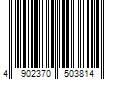 4 902370 503814